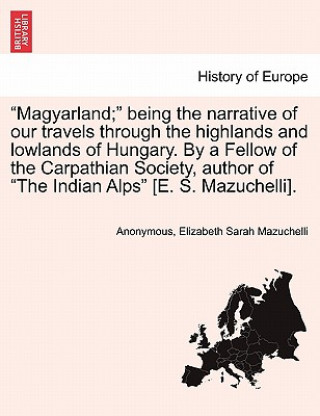 BRITISH LIBRARY

History of Europe

“Magyarland;” being the narrative of our travels through the highlands and lowlands of Hungary. By a Fellow of the Carpathian Society, author of “The Indian Alps” [E. S. Mazuchelli].

Anonymous, Elizabeth Sarah Mazuchelli